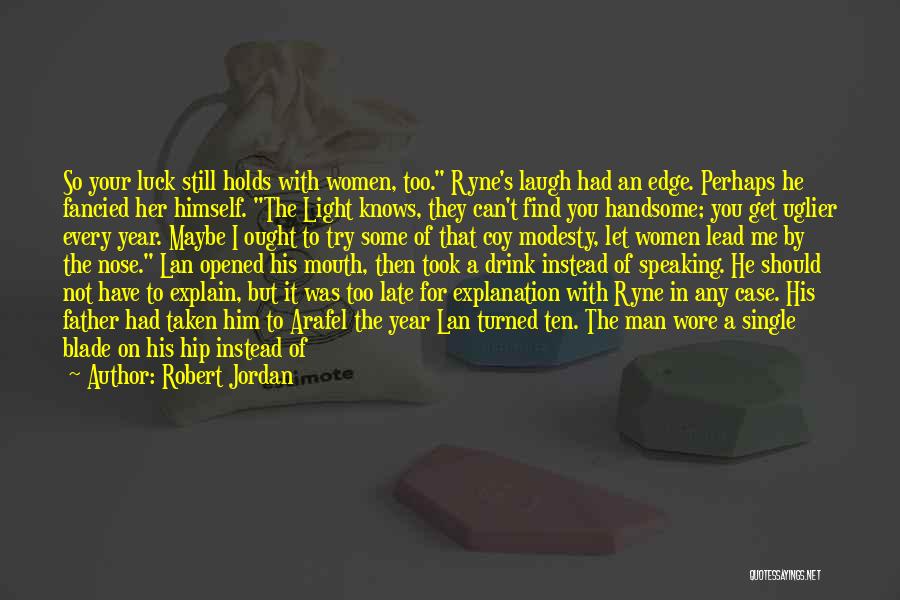 So your luck still holds with women, too." Ryne's laugh had an edge. Perhaps he fancied her himself. "The Light knows, they can't find you handsome; you get uglier every year. Maybe I ought to try some of that coy modesty, let women lead me by the nose." Lan opened his mouth, then took a drink instead of speaking. He should not have to explain, but it was too late for explanation with Ryne in any case. His father had taken him to Arafel the year Lan turned ten. The man wore a single blade on his hip instead of

— Author: Robert Jordan

QUOTESSAYINGS.NET